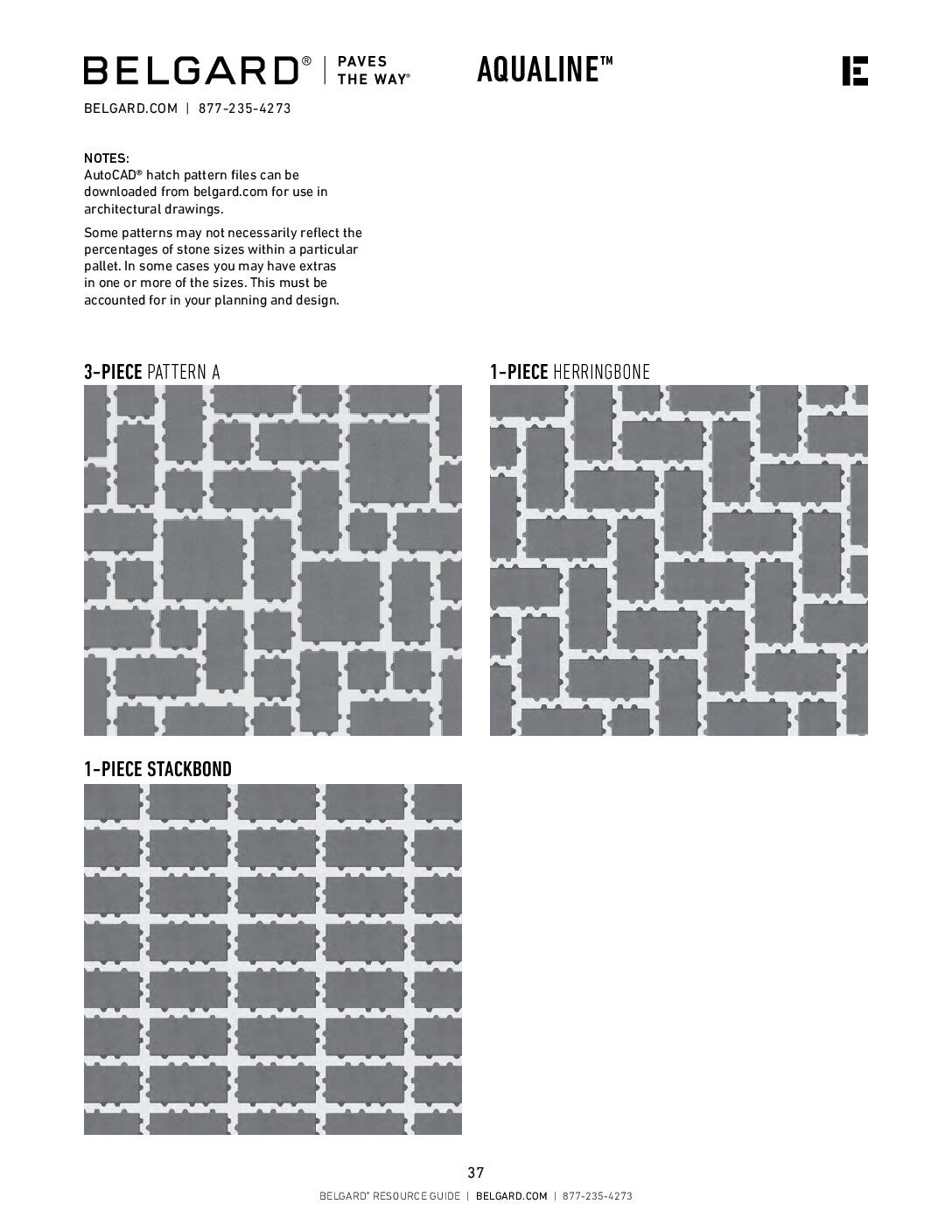 BELGARD® | PAVES THE WAY®

AQUALINE™

BELGARD.COM | 877-235-4273

NOTES:
AutoCAD® hatch pattern files can be downloaded from belgard.com for use in architectural drawings.

Some patterns may not necessarily reflect the percentages of stone sizes within a particular pallet. In some cases you may have extras in one or more of the sizes. This must be accounted for in your planning and design.

3-PIECE PATTERN A

1-PIECE HERRINGBONE

1-PIECE STACKBOND

37

BELGARD® RESOURCE GUIDE | BELGARD.COM | 877-235-4273